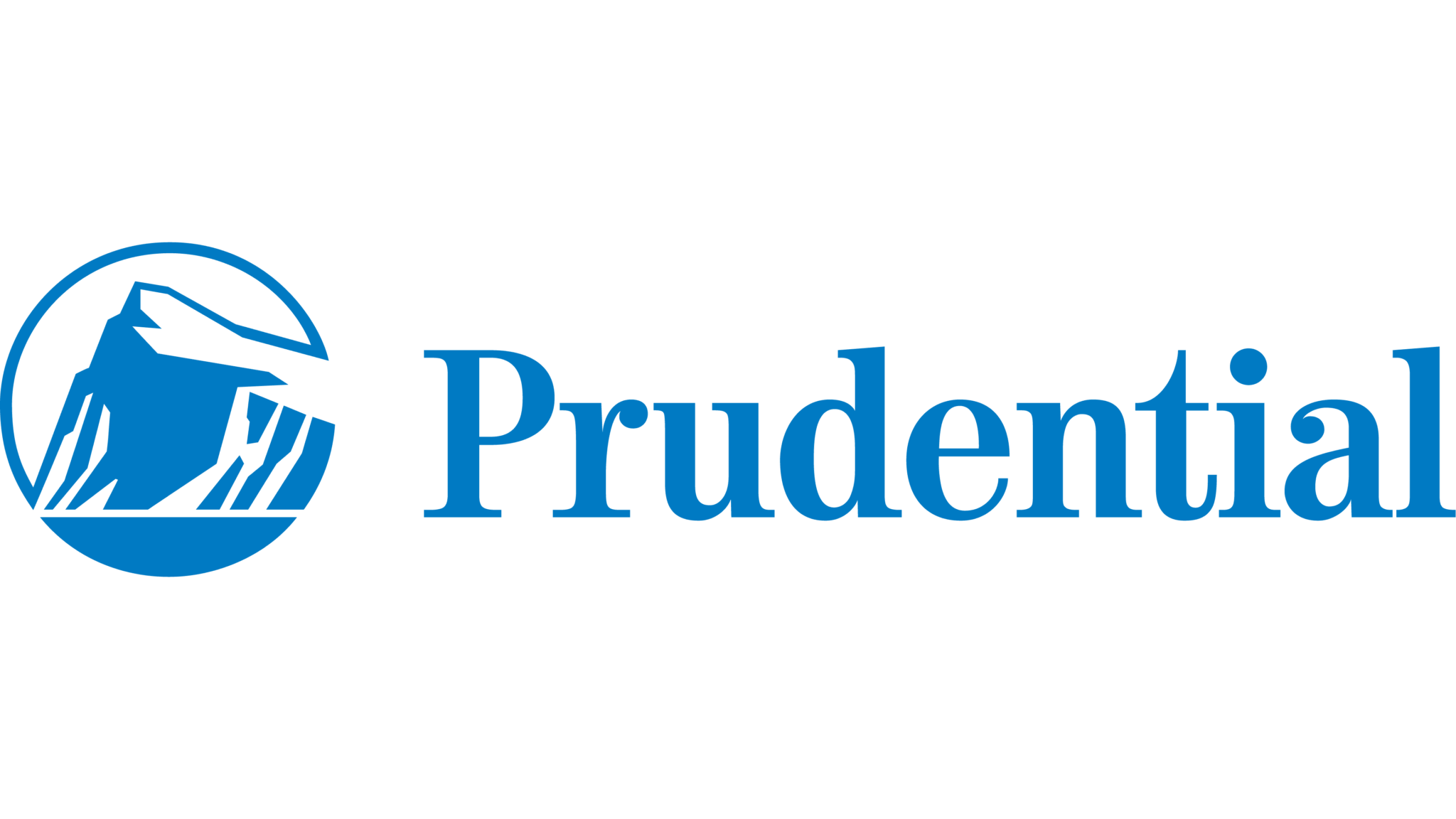 Prudential